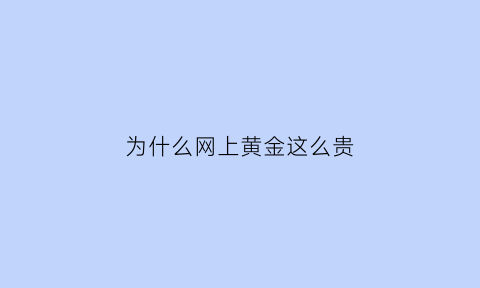 为什么网上黄金这么贵